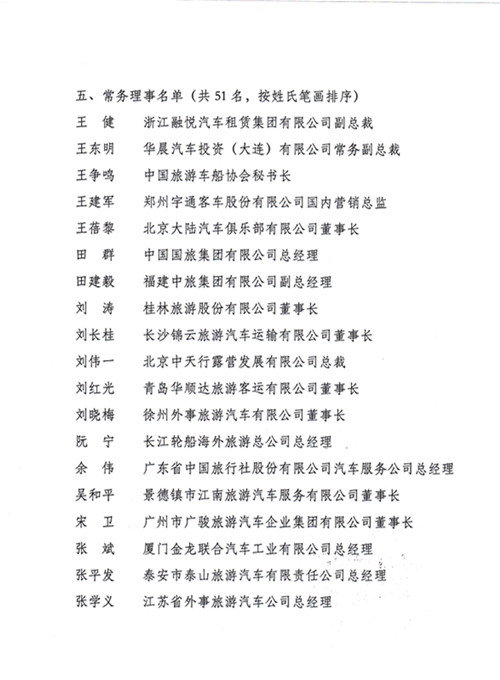 五、常务理事名单（共 51 名，按姓氏笔画排序）

王　健　浙江融悦汽车租赁集团有限公司副总裁

王东明　华晨汽车投资（大连）有限公司常务副总裁

王争鸣　中国旅游车船协会秘书长

王建军　郑州宇通客车股份有限公司国内营销总监

王蓓黎　北京大陆汽车俱乐部有限公司董事长

田　群　中国国旅集团有限公司总经理

田建毅　福建中旅集团有限公司副总经理

刘　涛　桂林旅游股份有限公司董事长

刘长桂　长沙锦云旅游汽车运输有限公司董事长

刘伟一　北京中天行露营发展有限公司总裁

刘红光　青岛华顺达旅游客运有限公司董事长

刘晓梅　徐州外事旅游汽车有限公司董事长

阮　宁　长江轮船海外旅游总公司总经理

余　伟　广东省中国旅行社股份有限公司汽车服务公司总经理

吴和平　景德镇市江南旅游汽车服务有限公司董事长

宋　卫　广州市广骏旅游汽车企业集团有限公司董事长

张　斌　厦门金龙联合汽车工业有限公司总经理

张平发　泰安市泰山旅游汽车有限责任公司总经理

张学义　江苏省外事旅游汽车公司总经理